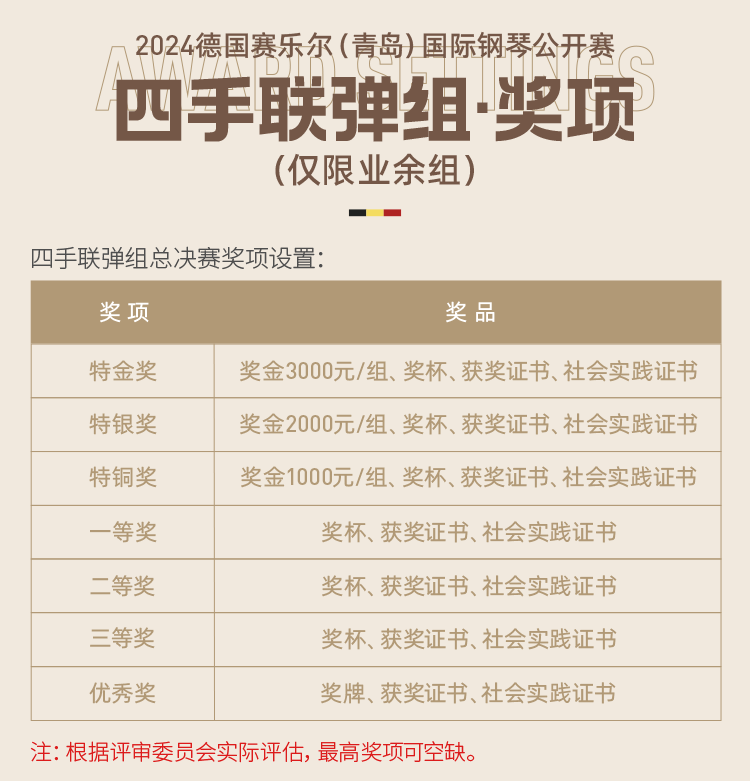 2024德国赛乐尔（青岛）国际钢琴公开赛

四手联弹组·奖项

（仅限业余组）

四手联弹组总决赛奖项设置：

| 奖项 | 奖品 |
|---|---|
| 特金奖 | 奖金3000元/组、奖杯、获奖证书、社会实践证书 |
| 特银奖 | 奖金2000元/组、奖杯、获奖证书、社会实践证书 |
| 特铜奖 | 奖金1000元/组、奖杯、获奖证书、社会实践证书 |
| 一等奖 | 奖杯、获奖证书、社会实践证书 |
| 二等奖 | 奖杯、获奖证书、社会实践证书 |
| 三等奖 | 奖杯、获奖证书、社会实践证书 |
| 优秀奖 | 奖牌、获奖证书、社会实践证书 |

注：根据评审委员会实际评估，最高奖项可空缺。

AWARD SETTINGS